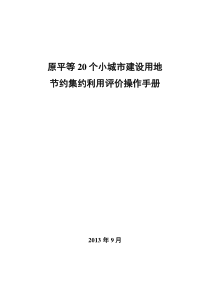 原平等 20 个小城市建设用地
节约集约利用评价操作手册

2013 年 9 月